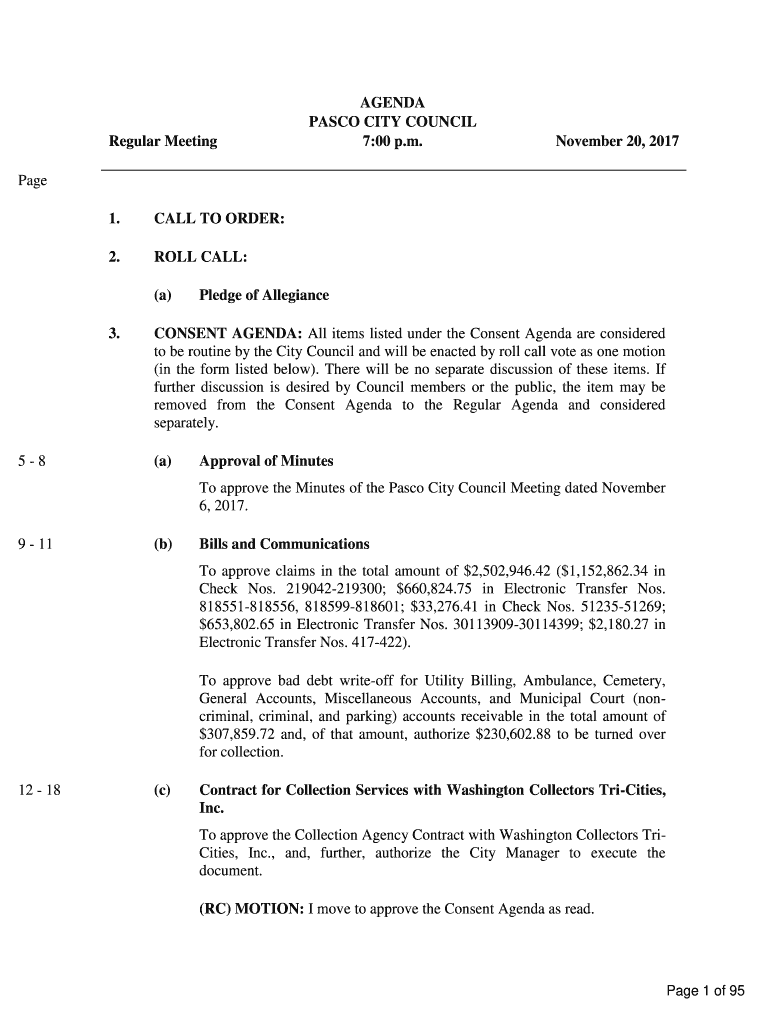 AGENDA
PASCO CITY COUNCIL

Regular Meeting 7:00 p.m. November 20, 2017

Page

1. CALL TO ORDER:

2. ROLL CALL:

(a) Pledge of Allegiance

3. CONSENT AGENDA: All items listed under the Consent Agenda are considered to be routine by the City Council and will be enacted by roll call vote as one motion (in the form listed below). There will be no separate discussion of these items. If further discussion is desired by Council members or the public, the item may be removed from the Consent Agenda to the Regular Agenda and considered separately.

5 - 8 (a) Approval of Minutes

To approve the Minutes of the Pasco City Council Meeting dated November 6, 2017.

9 - 11 (b) Bills and Communications

To approve claims in the total amount of \$2,502,946.42 (\$1,152,862.34 in Check Nos. 219042-219300; \$660,824.75 in Electronic Transfer Nos. 818551-818556, 818599-818601; \$33,276.41 in Check Nos. 51235-51269; \$653,802.65 in Electronic Transfer Nos. 30113909-30114399; \$2,180.27 in Electronic Transfer Nos. 417-422).

To approve bad debt write-off for Utility Billing, Ambulance, Cemetery, General Accounts, Miscellaneous Accounts, and Municipal Court (non-criminal, criminal, and parking) accounts receivable in the total amount of \$307,859.72 and, of that amount, authorize \$230,602.88 to be turned over for collection.

12 - 18 (c) Contract for Collection Services with Washington Collectors Tri-Cities, Inc.

To approve the Collection Agency Contract with Washington Collectors Tri-Cities, Inc., and, further, authorize the City Manager to execute the document.

(RC) MOTION: I move to approve the Consent Agenda as read.

Page 1 of 95